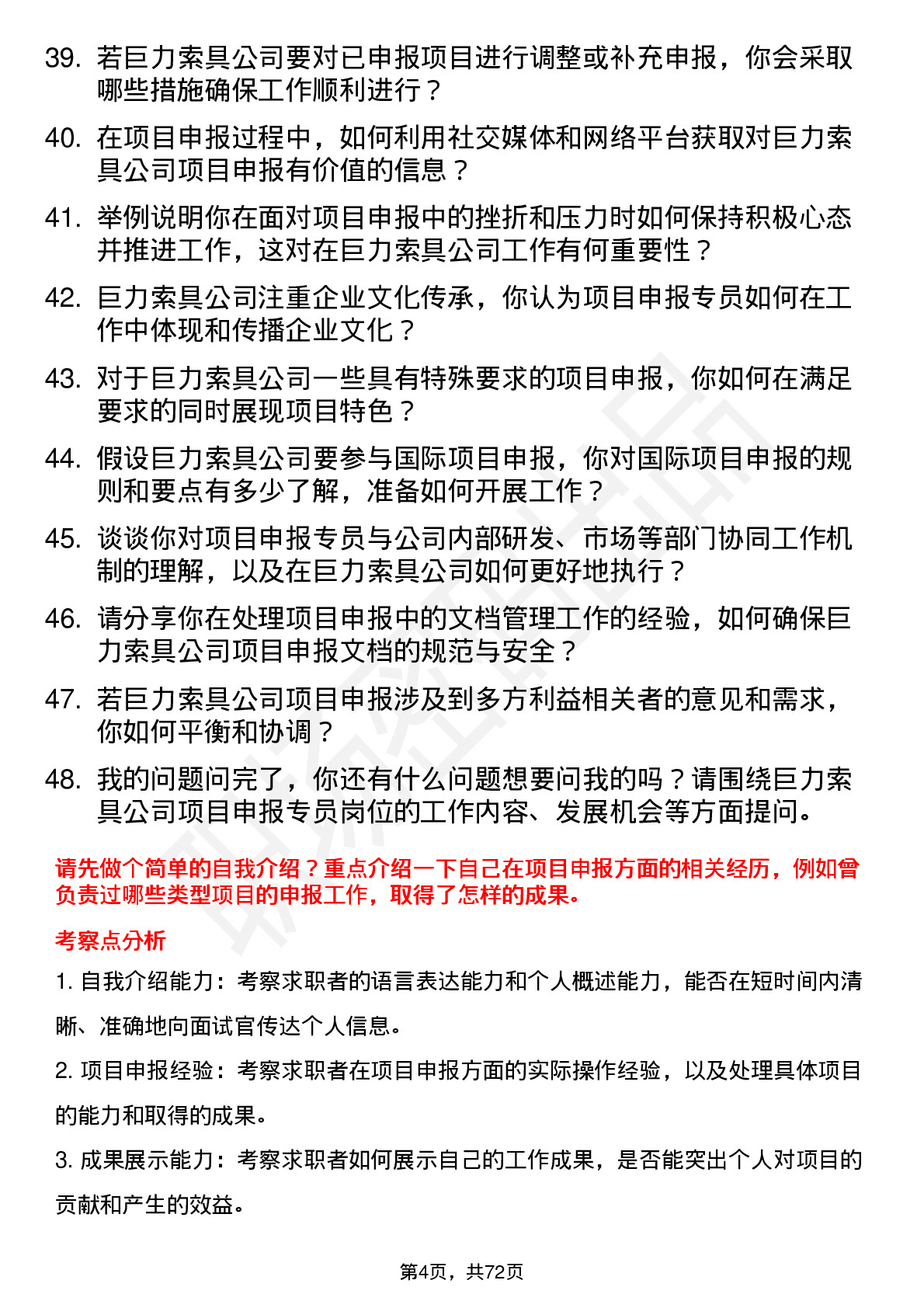 39. 若巨力索具公司要对已申报项目进行调整或补充申报，你会采取哪些措施确保工作顺利进行？

40. 在项目申报过程中，如何利用社交媒体和网络平台获取对巨力索具公司项目申报有价值的信息？

41. 举例说明你在面对项目申报中的挫折和压力时如何保持积极心态并推进工作，这对在巨力索具公司工作有何重要性？

42. 巨力索具公司注重企业文化传承，你认为项目申报专员如何在工作中体现和传播企业文化？

43. 对于巨力索具公司一些具有特殊要求的项目申报，你如何在满足要求的同时展现项目特色？

44. 假设巨力索具公司要参与国际项目申报，你对国际项目申报的规则和要点有多少了解，准备如何开展工作？

45. 谈谈你对项目申报专员与公司内部研发、市场等部门协同工作机制的理解，以及在巨力索具公司如何更好地执行？

46. 请分享你在处理项目申报中的文档管理工作的经验，如何确保巨力索具公司项目申报文档的规范与安全？

47. 若巨力索具公司项目申报涉及到多方利益相关者的意见和需求，你如何平衡和协调？

48. 我的问题问完了，你还有什么问题想要问我的吗？请围绕巨力索具公司项目申报专员岗位的工作内容、发展机会等方面提问。

请先做个简单的自我介绍？重点介绍一下自己在项目申报方面的相关经历，例如曾负责过哪些类型项目的申报工作，取得了怎样的成果。

考察点分析

1. 自我介绍能力：考察求职者的语言表达能力和个人概述能力，能否在短时间内清晰、准确地向面试官传达个人信息。

2. 项目申报经验：考察求职者在项目申报方面的实际操作经验，以及处理具体项目的能力和取得的成果。

3. 成果展示能力：考察求职者如何展示自己的工作成果，是否能突出个人对项目的贡献和产生的效益。

第4页，共72页